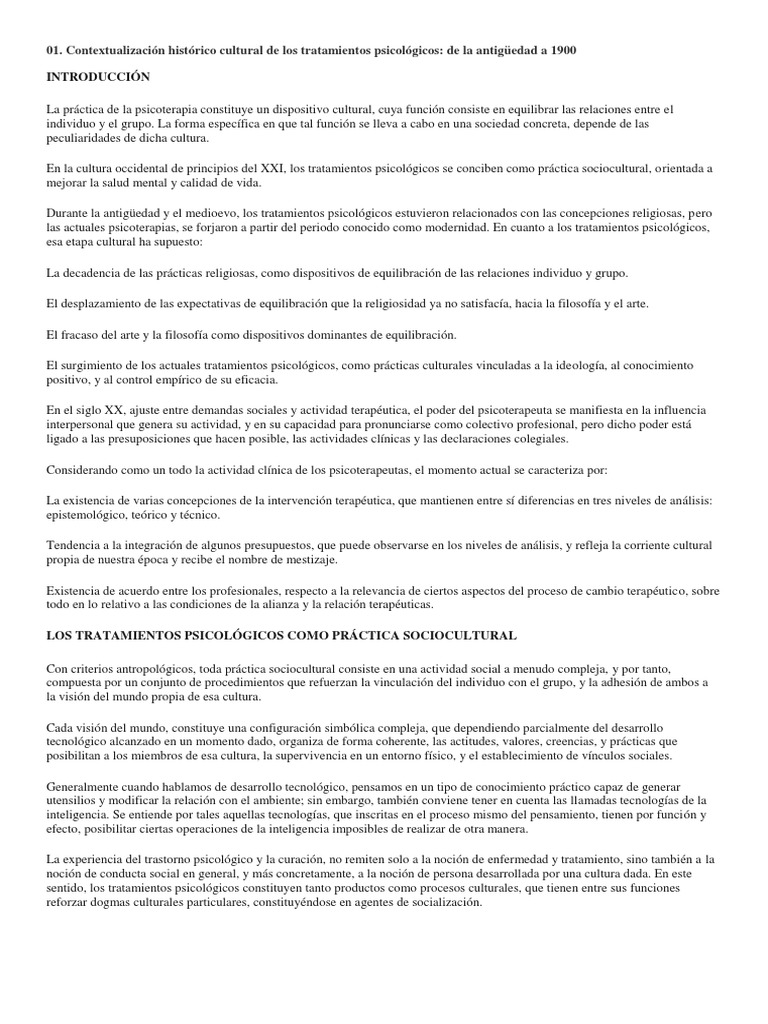 01. Contextualización histórico cultural de los tratamientos psicológicos: de la antigüedad a 1900

INTRODUCCIÓN

La práctica de la psicoterapia constituye un dispositivo cultural, cuya función consiste en equilibrar las relaciones entre el individuo y el grupo. La forma específica en que tal función se lleva a cabo en una sociedad concreta, depende de las peculiaridades de dicha cultura.

En la cultura occidental de principios del XXI, los tratamientos psicológicos se conciben como práctica sociocultural, orientada a mejorar la salud mental y calidad de vida.

Durante la antigüedad y el medioevo, los tratamientos psicológicos estuvieron relacionados con las concepciones religiosas, pero las actuales psicoterapias, se forjaron a partir del periodo conocido como modernidad. En cuanto a los tratamientos psicológicos, esa etapa cultural ha supuesto:

La decadencia de las prácticas religiosas, como dispositivos de equilibración de las relaciones individuo y grupo.

El desplazamiento de las expectativas de equilibración que la religiosidad ya no satisfacía, hacia la filosofía y el arte.

El fracaso del arte y la filosofía como dispositivos dominantes de equilibración.

El surgimiento de los actuales tratamientos psicológicos, como prácticas culturales vinculadas a la ideología, al conocimiento positivo, y al control empírico de su eficacia.

En el siglo XX, ajuste entre demandas sociales y actividad terapéutica, el poder del psicoterapeuta se manifiesta en la influencia interpersonal que genera su actividad, y en su capacidad para pronunciarse como colectivo profesional, pero dicho poder está ligado a las presuposiciones que hacen posible, las actividades clínicas y las declaraciones colegiales.

Considerando como un todo la actividad clínica de los psicoterapeutas, el momento actual se caracteriza por:

La existencia de varias concepciones de la intervención terapéutica, que mantienen entre sí diferencias en tres niveles de análisis: epistemológico, teórico y técnico.

Tendencia a la integración de algunos presupuestos, que puede observarse en los niveles de análisis, y refleja la corriente cultural propia de nuestra época y recibe el nombre de mestizaje.

Existencia de acuerdo entre los profesionales, respecto a la relevancia de ciertos aspectos del proceso de cambio terapéutico, sobre todo en lo relativo a las condiciones de la alianza y la relación terapéuticas.

LOS TRATAMIENTOS PSICOLÓGICOS COMO PRÁCTICA SOCIOCULTURAL

Con criterios antropológicos, toda práctica sociocultural consiste en una actividad social a menudo compleja, y por tanto, compuesta por un conjunto de procedimientos que refuerzan la vinculación del individuo con el grupo, y la adhesión de ambos a la visión del mundo propia de esa cultura.

Cada visión del mundo, constituye una configuración simbólica compleja, que dependiendo parcialmente del desarrollo tecnológico alcanzado en un momento dado, organiza de forma coherente, las actitudes, valores, creencias, y prácticas que posibilitan a los miembros de esa cultura, la supervivencia en un entorno físico, y el establecimiento de vínculos sociales.

Generalmente cuando hablamos de desarrollo tecnológico, pensamos en un tipo de conocimiento práctico capaz de generar utensilios y modificar la relación con el ambiente; sin embargo, también conviene tener en cuenta las llamadas tecnologías de la inteligencia. Se entiende por tales aquellas tecnologías, que inscritas en el proceso mismo del pensamiento, tienen por función y efecto, posibilitar ciertas operaciones de la inteligencia imposibles de realizar de otra manera.

La experiencia del trastorno psicológico y la curación, no remiten solo a la noción de enfermedad y tratamiento, sino también a la noción de conducta social en general, y más concretamente, a la noción de persona desarrollada por una cultura dada. En este sentido, los tratamientos psicológicos constituyen tanto productos como procesos culturales, que tienen entre sus funciones reforzar dogmas culturales particulares, constituyéndose en agentes de socialización.